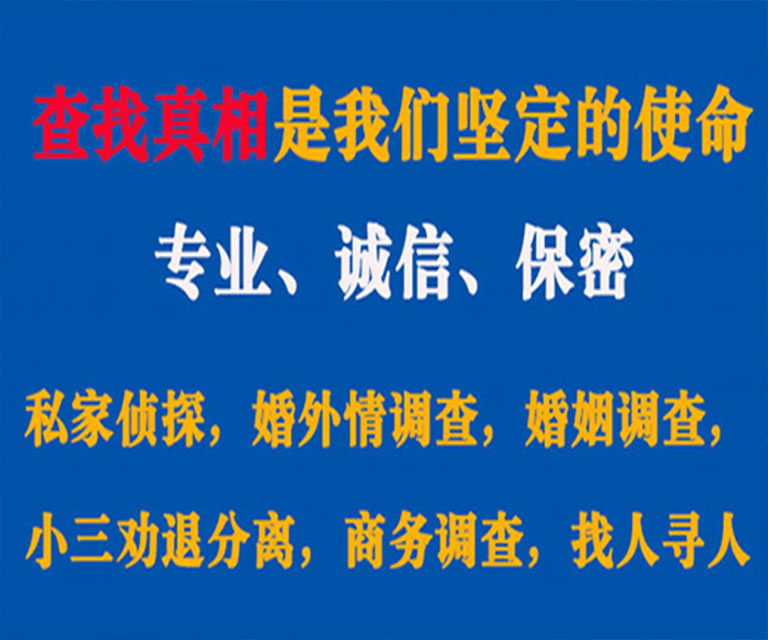 查找真相是我们坚定的使命

专业、诚信、保密

私家侦探，婚外情调查，婚姻调查，

小三劝退分离，商务调查，找人寻人